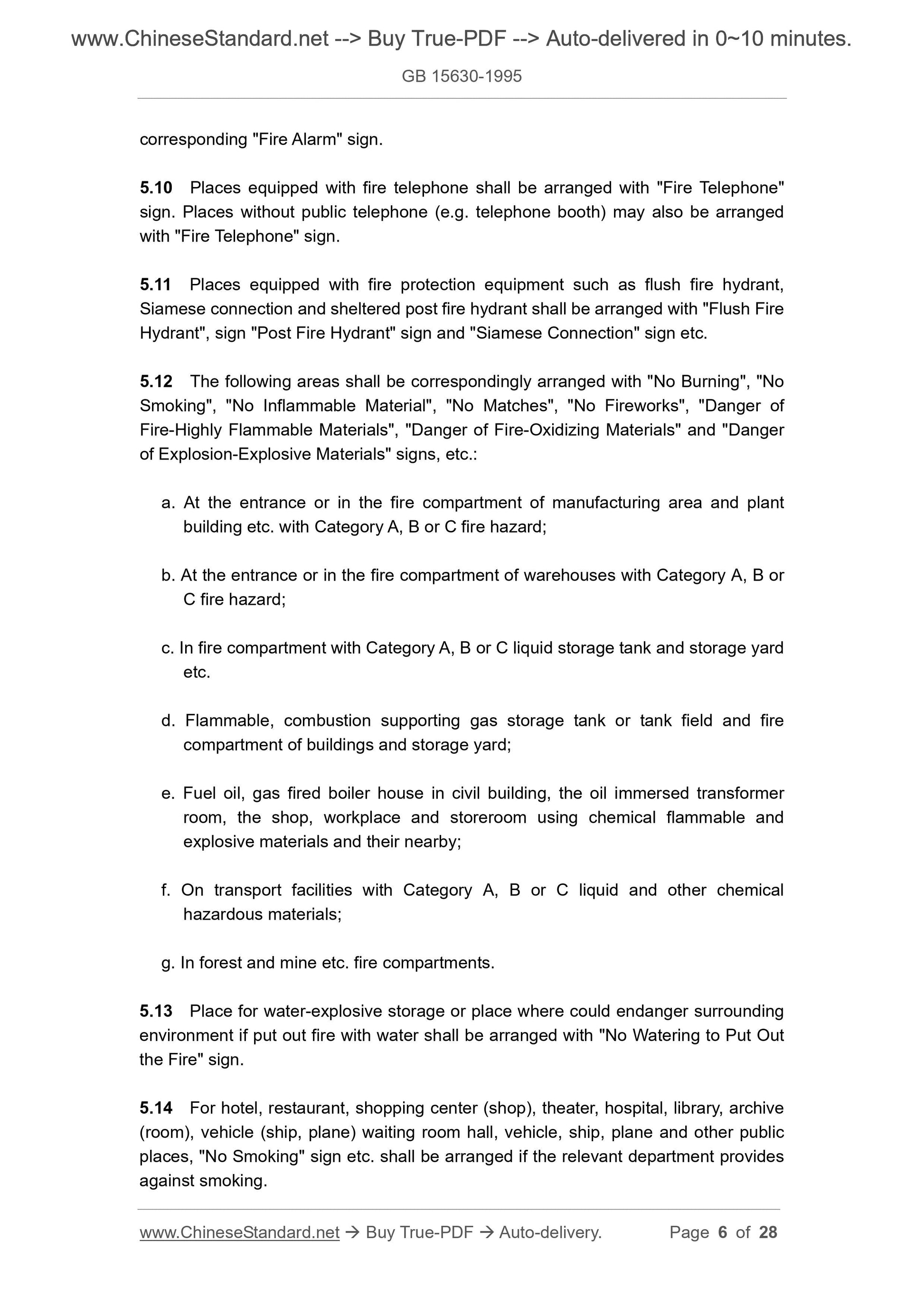 www.ChineseStandard.net --> Buy True-PDF --> Auto-delivered in 0~10 minutes.

GB 15630-1995

corresponding "Fire Alarm" sign.

5.10 Places equipped with fire telephone shall be arranged with "Fire Telephone" sign. Places without public telephone (e.g. telephone booth) may also be arranged with "Fire Telephone" sign.

5.11 Places equipped with fire protection equipment such as flush fire hydrant, Siamese connection and sheltered post fire hydrant shall be arranged with "Flush Fire Hydrant", sign "Post Fire Hydrant" sign and "Siamese Connection" sign etc.

5.12 The following areas shall be correspondingly arranged with "No Burning", "No Smoking", "No Inflammable Material", "No Matches", "No Fireworks", "Danger of Fire-Highly Flammable Materials", "Danger of Fire-Oxidizing Materials" and "Danger of Explosion-Explosive Materials" signs, etc.:

a. At the entrance or in the fire compartment of manufacturing area and plant building etc. with Category A, B or C fire hazard;

b. At the entrance or in the fire compartment of warehouses with Category A, B or C fire hazard;

c. In fire compartment with Category A, B or C liquid storage tank and storage yard etc.

d. Flammable, combustion supporting gas storage tank or tank field and fire compartment of buildings and storage yard;

e. Fuel oil, gas fired boiler house in civil building, the oil immersed transformer room, the shop, workplace and storeroom using chemical flammable and explosive materials and their nearby;

f. On transport facilities with Category A, B or C liquid and other chemical hazardous materials;

g. In forest and mine etc. fire compartments.

5.13 Place for water-explosive storage or place where could endanger surrounding environment if put out fire with water shall be arranged with "No Watering to Put Out the Fire" sign.

5.14 For hotel, restaurant, shopping center (shop), theater, hospital, library, archive (room), vehicle (ship, plane) waiting room hall, vehicle, ship, plane and other public places, "No Smoking" sign etc. shall be arranged if the relevant department provides against smoking.

www.ChineseStandard.net → Buy True-PDF → Auto-delivery. Page 6 of 28